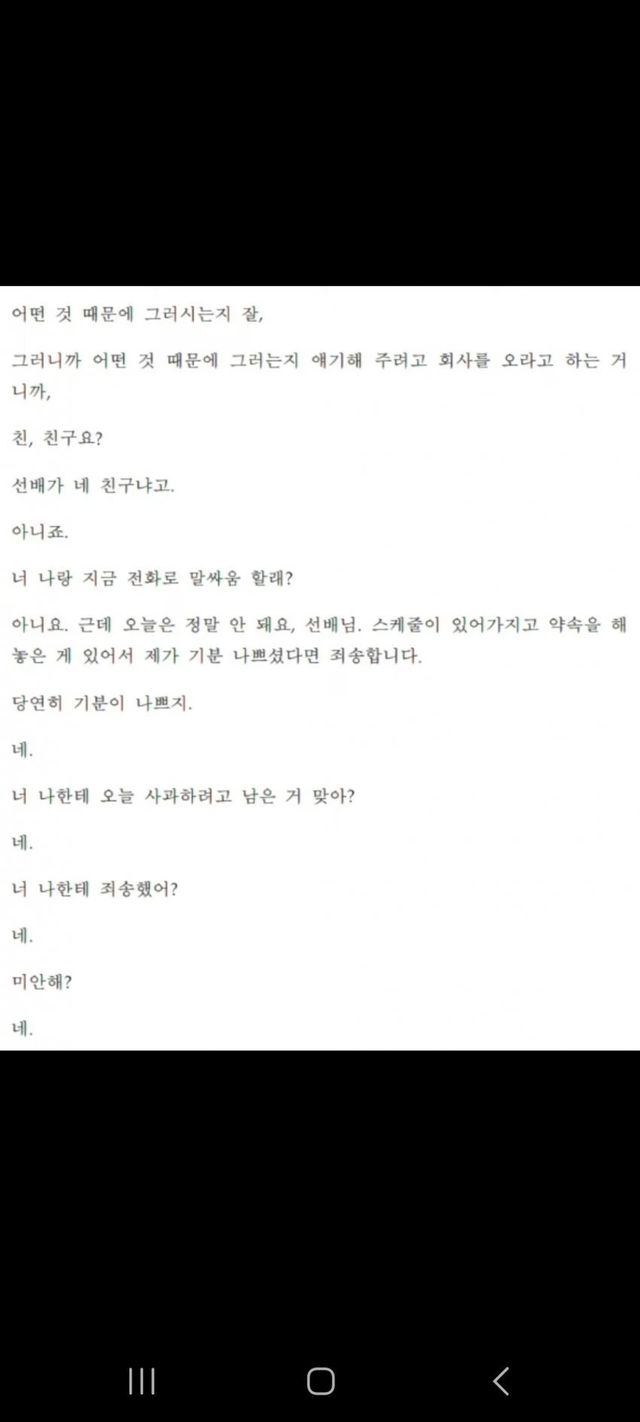 어떤 것 때문에 그러시는지 잘,

그러니까 어떤 것 때문에 그러는지 얘기해 주려고 회사를 오라고 하는 거니까,

친, 친구요?

선배가 네 친구냐고.

아니죠.

너 나랑 지금 전화로 말싸움 할래?

아니요. 근데 오늘은 정말 안 돼요, 선배님. 스케줄이 있어가지고 약속을 해 놓은 게 있어서 제가 기분 나쁘셨다면 죄송합니다.

당연히 기분이 나쁘지.

네.

너 나한테 오늘 사과하려고 남은 거 맞아?

네.

너 나한테 죄송했어?

네.

미안해?

네.